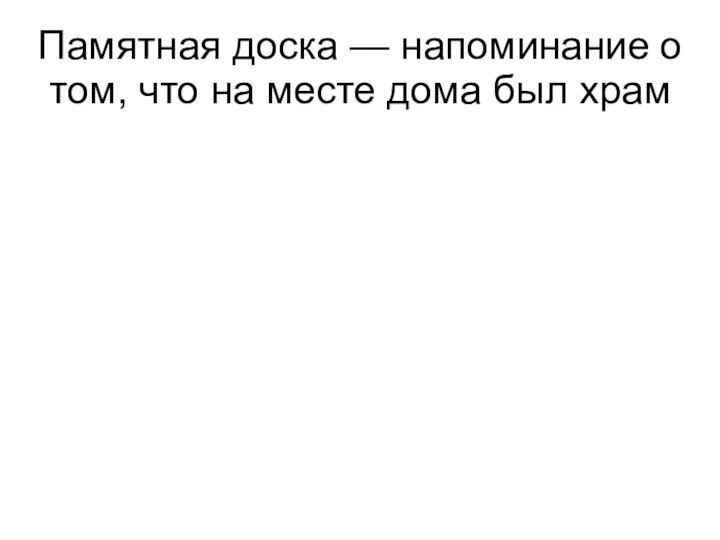 Памятная доска — напоминание о том, что на месте дома был храм